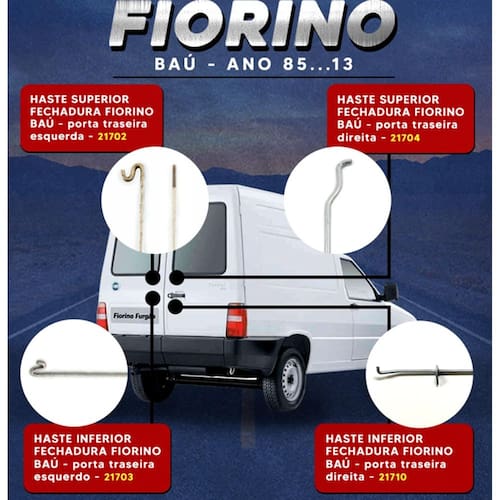 FIORINO
BAÚ - ANO 85...13

HASTE SUPERIOR FECHADURA FIORINO BAÚ - porta traseira esquerda - 21702

HASTE SUPERIOR FECHADURA FIORINO BAÚ - porta traseira direita - 21704

Fiorino Furgão

HASTE INFERIOR FECHADURA FIORINO BAÚ - porta traseira esquerdo - 21703

HASTE INFERIOR FECHADURA FIORINO BAÚ - porta traseira direita - 21710